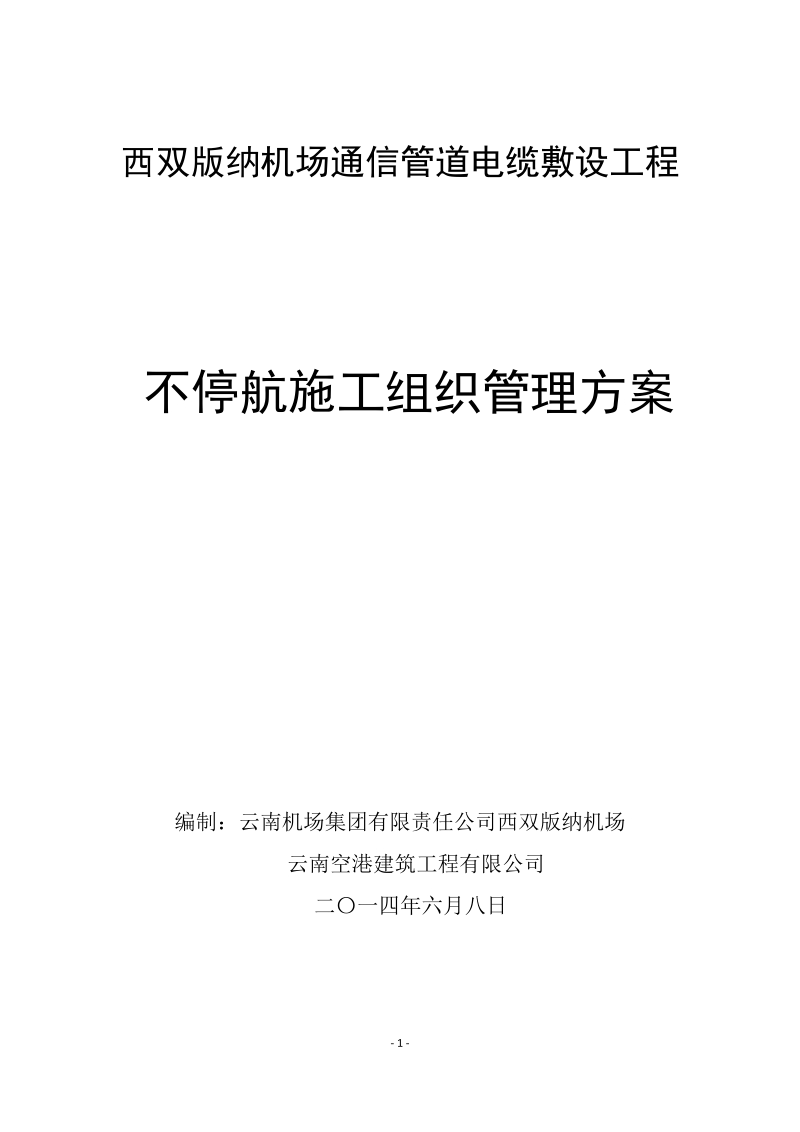 西双版纳机场通信管道电缆敷设工程

不停航施工组织管理方案

编制：云南机场集团有限责任公司西双版纳机场

云南空港建筑工程有限公司

二〇一四年六月八日

- 1 -